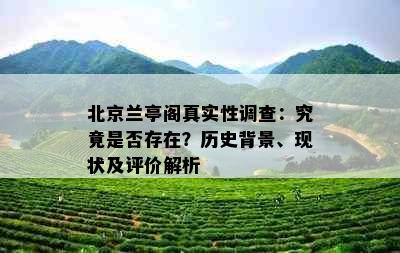 北京兰亭阁真实性调查：究竟是否存在？历史背景、现状及评价解析